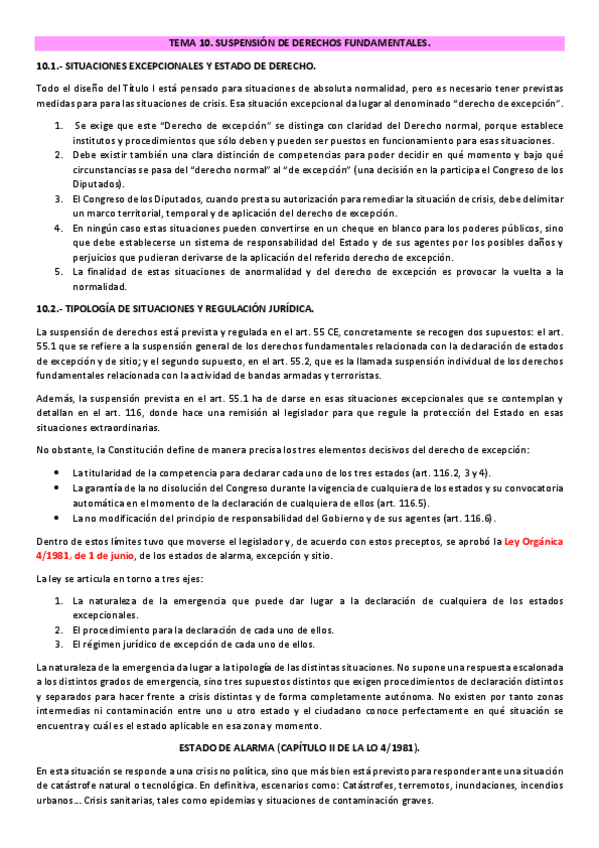 TEMA 10. SUSPENSIÓN DE DERECHOS FUNDAMENTALES.

10.1.- SITUACIONES EXCEPCIONALES Y ESTADO DE DERECHO.

Todo el diseño del Título I está pensado para situaciones de absoluta normalidad, pero es necesario tener previstas medidas para para las situaciones de crisis. Esa situación excepcional da lugar al denominado "derecho de excepción".

1. Se exige que este "Derecho de excepción" se distinga con claridad del Derecho normal, porque establece institutos y procedimientos que sólo deben y pueden ser puestos en funcionamiento para esas situaciones.
2. Debe existir también una clara distinción de competencias para poder decidir en qué momento y bajo qué circunstancias se pasa del "derecho normal" al "de excepción" (una decisión en la participa el Congreso de los Diputados).
3. El Congreso de los Diputados, cuando presta su autorización para remediar la situación de crisis, debe delimitar un marco territorial, temporal y de aplicación del derecho de excepción.
4. En ningún caso estas situaciones pueden convertirse en un cheque en blanco para los poderes públicos, sino que debe establecerse un sistema de responsabilidad del Estado y de sus agentes por los posibles daños y perjuicios que pudieran derivarse de la aplicación del referido derecho de excepción.
5. La finalidad de estas situaciones de anormalidad y del derecho de excepción es provocar la vuelta a la normalidad.

10.2.- TIPOLOGÍA DE SITUACIONES Y REGULACIÓN JURÍDICA.

La suspensión de derechos está prevista y regulada en el art. 55 CE, concretamente se recogen dos supuestos: el art. 55.1 que se refiere a la suspensión general de los derechos fundamentales relacionada con la declaración de estados de excepción y de sitio; y el segundo supuesto, en el art. 55.2, que es la llamada suspensión individual de los derechos fundamentales relacionada con la actividad de bandas armadas y terroristas.

Además, la suspensión prevista en el art. 55.1 ha de darse en esas situaciones excepcionales que se contemplan y detallan en el art. 116, donde hace una remisión al legislador para que regule la protección del Estado en esas situaciones extraordinarias.

No obstante, la Constitución define de manera precisa los tres elementos decisivos del derecho de excepción:

• La titularidad de la competencia para declarar cada uno de los tres estados (art. 116.2, 3 y 4).
• La garantía de la no disolución del Congreso durante la vigencia de cualquiera de los estados y su convocatoria automática en el momento de la declaración de cualquiera de ellos (art. 116.5).
• La no modificación del principio de responsabilidad del Gobierno y de sus agentes (art. 116.6).

Dentro de estos límites tuvo que moverse el legislador y, de acuerdo con estos preceptos, se aprobó la Ley Orgánica 4/1981, de 1 de junio, de los estados de alarma, excepción y sitio.

La ley se articula en torno a tres ejes:

1. La naturaleza de la emergencia que puede dar lugar a la declaración de cualquiera de los estados excepcionales.
2. El procedimiento para la declaración de cada uno de ellos.
3. El régimen jurídico de excepción de cada uno de ellos.

La naturaleza de la emergencia da lugar a la tipología de las distintas situaciones. No supone una respuesta escalonada a los distintos grados de emergencia, sino tres supuestos distintos que exigen procedimientos de declaración distintos y separados para hacer frente a crisis distintas y de forma completamente autónoma. No existen por tanto zonas intermedias ni contaminación entre uno u otro estado y el ciudadano conoce perfectamente en qué situación se encuentra y cuál es el estado aplicable en esa zona y momento.

ESTADO DE ALARMA (CAPÍTULO II DE LA LO 4/1981).

En esta situación se responde a una crisis no política, sino que más bien está previsto para responder ante una situación de catástrofe natural o tecnológica. En definitiva, escenarios como: Catástrofes, terremotos, inundaciones, incendios urbanos... Crisis sanitarias, tales como epidemias y situaciones de contaminación graves.